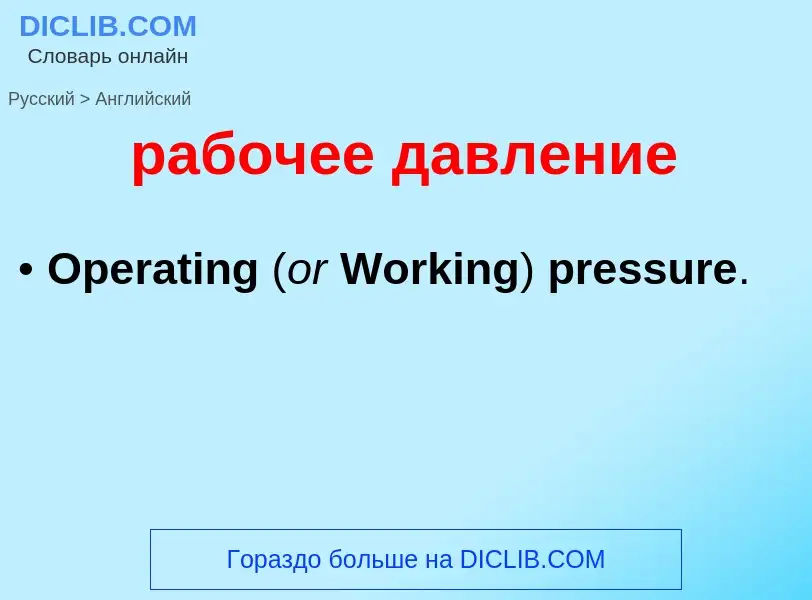 DICLIB.COM
Словарь онлайн

Русский > Английский

рабочее давление

• Operating (or Working) pressure.

Гораздо больше на DICLIB.COM